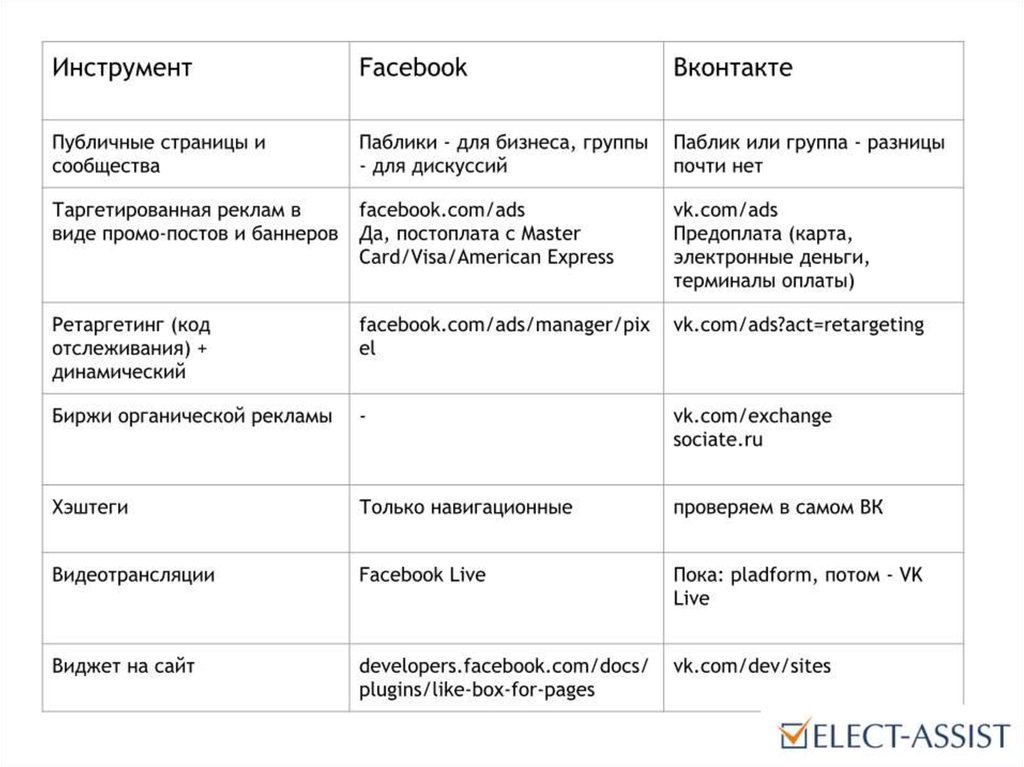 | Инструмент | Facebook | Вконтакте |
|---|---|---|
| Публичные страницы и сообщества | Паблики - для бизнеса, группы - для дискуссий | Паблик или группа - разницы почти нет |
| Таргетированная реклам в виде промо-постов и баннеров | facebook.com/ads Да, постоплата с Master Card/Visa/American Express | vk.com/ads Предоплата (карта, электронные деньги, терминалы оплаты) |
| Ретаргетинг (код отслеживания) + динамический | facebook.com/ads/manager/pixel | vk.com/ads?act=retargeting |
| Биржи органической рекламы | - | vk.com/exchange sociate.ru |
| Хэштеги | Только навигационные | проверяем в самом ВК |
| Видеотрансляции | Facebook Live | Пока: pladform, потом - VK Live |
| Виджет на сайт | developers.facebook.com/docs/plugins/like-box-for-pages | vk.com/dev/sites |

ELECT-ASSIST